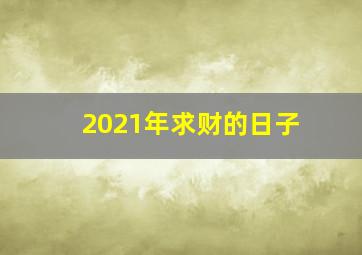 2021年求财的日子